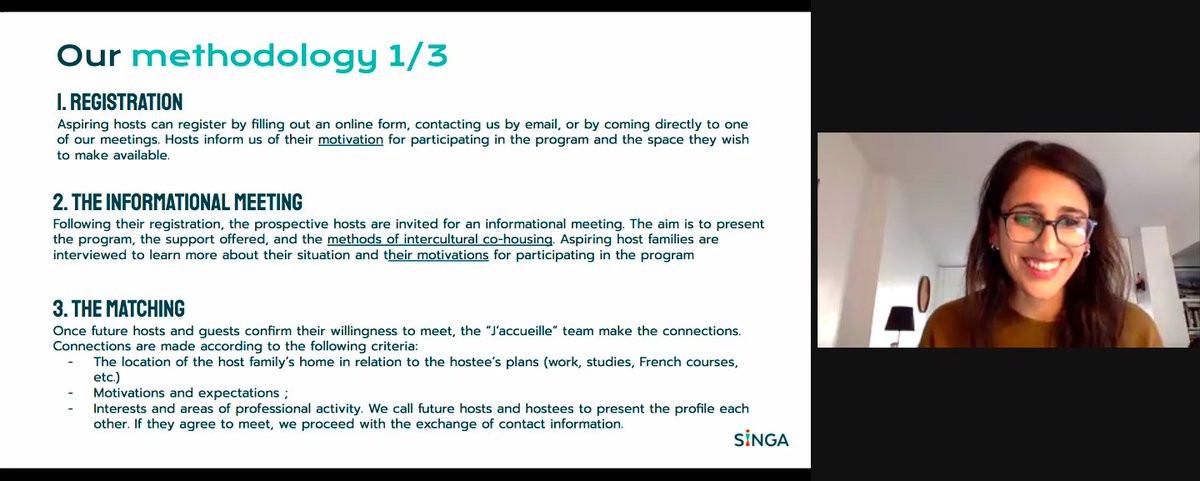 Our methodology 1/3

1. REGISTRATION
Aspiring hosts can register by filling out an online form, contacting us by email, or by coming directly to one of our meetings. Hosts inform us of their motivation for participating in the program and the space they wish to make available.

2. THE INFORMATIONAL MEETING
Following their registration, the prospective hosts are invited for an informational meeting. The aim is to present the program, the support offered, and the methods of intercultural co-housing. Aspiring host families are interviewed to learn more about their situation and their motivations for participating in the program

3. THE MATCHING
Once future hosts and guests confirm their willingness to meet, the "J'accueille" team make the connections. Connections are made according to the following criteria:
- The location of the host family's home in relation to the hostee's plans (work, studies, French courses, etc.)
- Motivations and expectations ;
- Interests and areas of professional activity. We call future hosts and hostees to present the profile each other. If they agree to meet, we proceed with the exchange of contact information.

SINGA